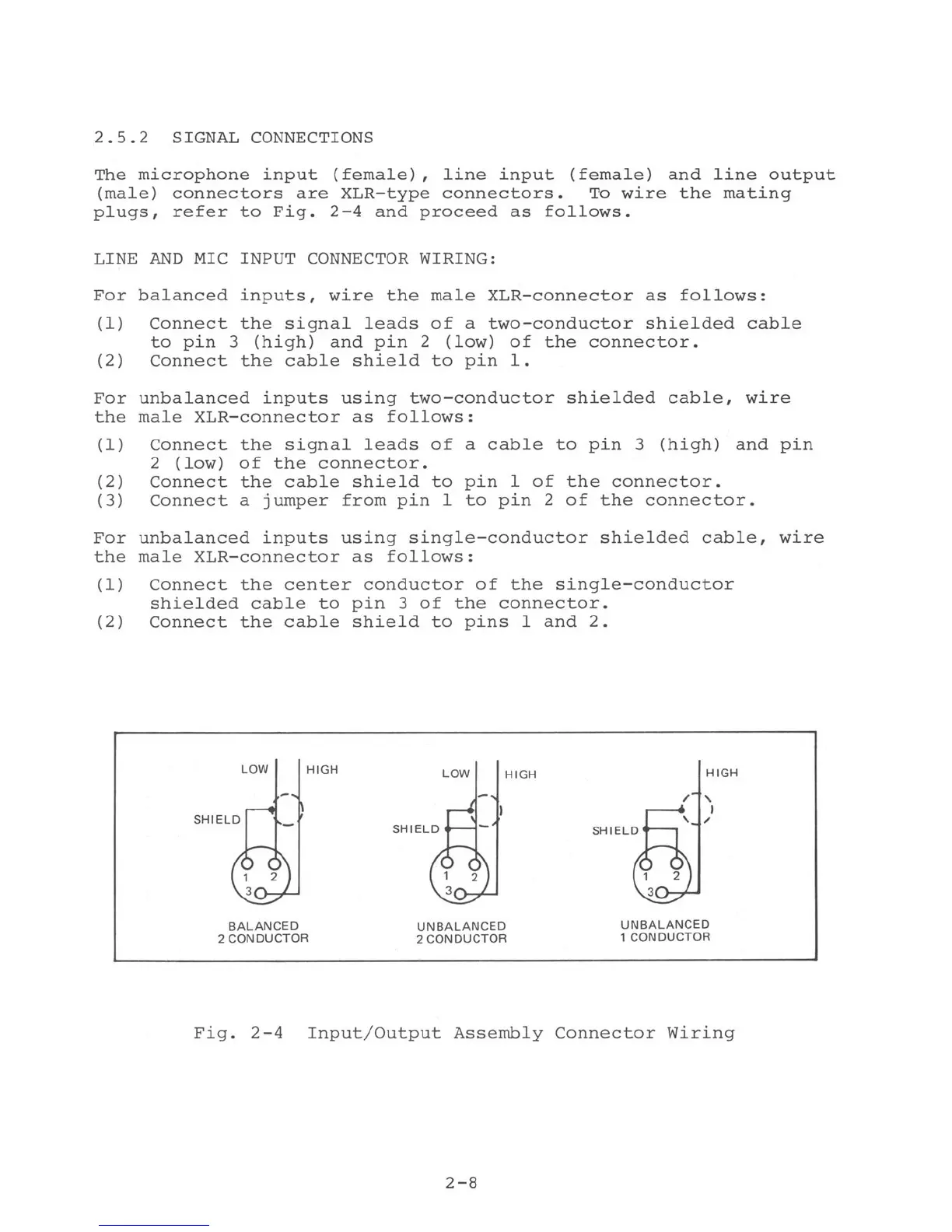 2.5.2 SIGNAL CONNECTIONS

The microphone input (female), line input (female) and line output (male) connectors are XLR-type connectors. To wire the mating plugs, refer to Fig. 2-4 and proceed as follows.

LINE AND MIC INPUT CONNECTOR WIRING:

For balanced inputs, wire the male XLR-connector as follows:

(1) Connect the signal leads of a two-conductor shielded cable to pin 3 (high) and pin 2 (low) of the connector.
(2) Connect the cable shield to pin 1.

For unbalanced inputs using two-conductor shielded cable, wire the male XLR-connector as follows:

(1) Connect the signal leads of a cable to pin 3 (high) and pin 2 (low) of the connector.
(2) Connect the cable shield to pin 1 of the connector.
(3) Connect a jumper from pin 1 to pin 2 of the connector.

For unbalanced inputs using single-conductor shielded cable, wire the male XLR-connector as follows:

(1) Connect the center conductor of the single-conductor shielded cable to pin 3 of the connector.
(2) Connect the cable shield to pins 1 and 2.

LOW HIGH SHIELD 1 2 3 BALANCED 2 CONDUCTOR

LOW HIGH SHIELD 1 2 3 UNBALANCED 2 CONDUCTOR

HIGH SHIELD 1 2 3 UNBALANCED 1 CONDUCTOR

Fig. 2-4 Input/Output Assembly Connector Wiring

2-8